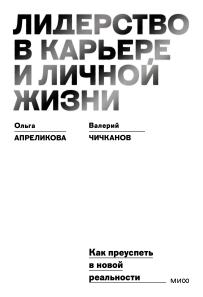 ЛИДЕРСТВО В КАРЬЕРЕ И ЛИЧНОЙ ЖИЗНИ

Ольга
АПРЕЛИКОВА

Валерий
ЧИЧКАНОВ

Как преуспеть в новой реальности

МИФ